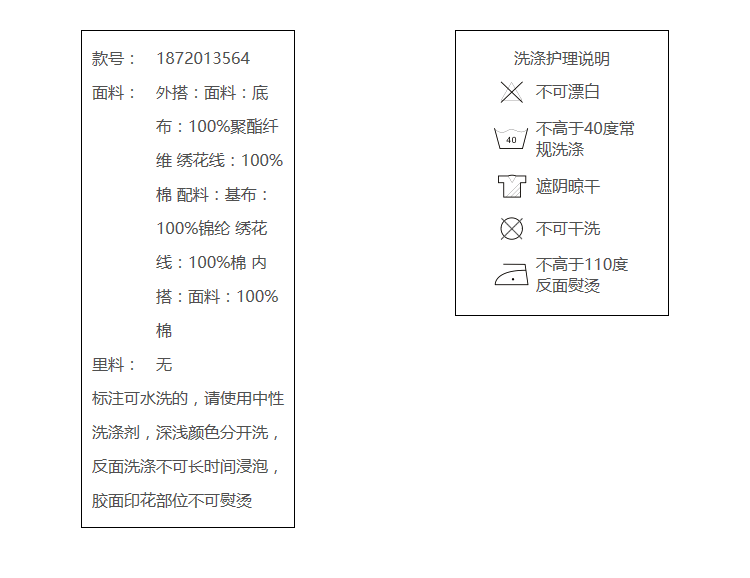 款号： 1872013564

面料： 外搭：面料：底布：100%聚酯纤维 绣花线：100%棉 配料：基布：100%锦纶 绣花线：100%棉 内搭：面料：100%棉

里料： 无

标注可水洗的，请使用中性洗涤剂，深浅颜色分开洗，反面洗涤不可长时间浸泡，胶面印花部位不可熨烫

洗涤护理说明

不可漂白

40

不高于40度常规洗涤

遮阴晾干

不可干洗

不高于110度反面熨烫